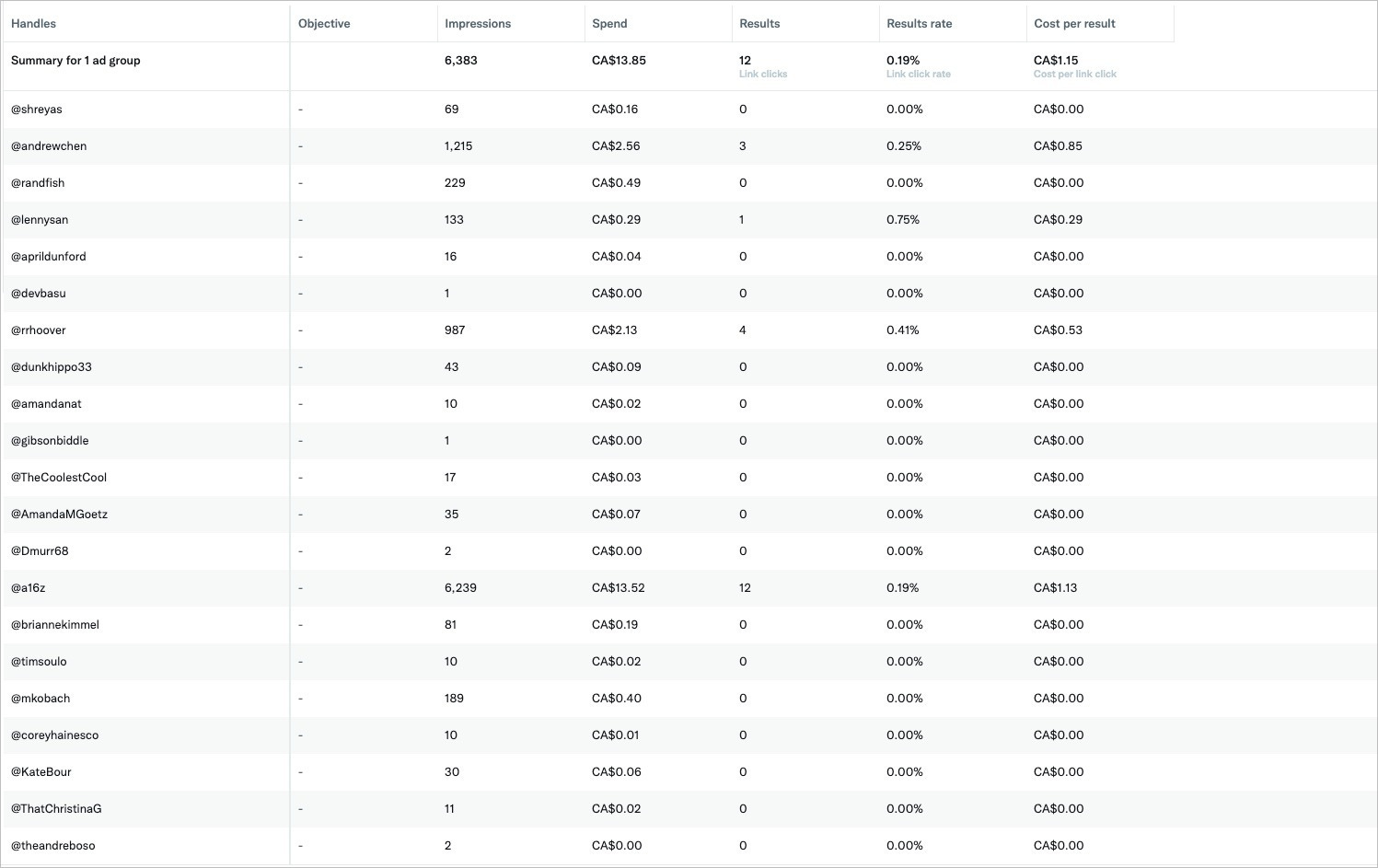 | Handles | Objective | Impressions | Spend | Results | Results rate | Cost per result |
|---|---|---|---|---|---|---|
| Summary for 1 ad group | | 6,383 | CA$13.85 | 12 Link clicks | 0.19% Link click rate | CA$1.15 Cost per link click |
| @shreyas | - | 69 | CA$0.16 | 0 | 0.00% | CA$0.00 |
| @andrewchen | - | 1,215 | CA$2.56 | 3 | 0.25% | CA$0.85 |
| @randfish | - | 229 | CA$0.49 | 0 | 0.00% | CA$0.00 |
| @lennysan | - | 133 | CA$0.29 | 1 | 0.75% | CA$0.29 |
| @aprildunford | - | 16 | CA$0.04 | 0 | 0.00% | CA$0.00 |
| @devbasu | - | 1 | CA$0.00 | 0 | 0.00% | CA$0.00 |
| @rrhoover | - | 987 | CA$2.13 | 4 | 0.41% | CA$0.53 |
| @dunkhippo33 | - | 43 | CA$0.09 | 0 | 0.00% | CA$0.00 |
| @amandanat | - | 10 | CA$0.02 | 0 | 0.00% | CA$0.00 |
| @gibsonbiddle | - | 1 | CA$0.00 | 0 | 0.00% | CA$0.00 |
| @TheCoolestCool | - | 17 | CA$0.03 | 0 | 0.00% | CA$0.00 |
| @AmandaMGoetz | - | 35 | CA$0.07 | 0 | 0.00% | CA$0.00 |
| @Dmurr68 | - | 2 | CA$0.00 | 0 | 0.00% | CA$0.00 |
| @a16z | - | 6,239 | CA$13.52 | 12 | 0.19% | CA$1.13 |
| @briannekimmel | - | 81 | CA$0.19 | 0 | 0.00% | CA$0.00 |
| @timsoulo | - | 10 | CA$0.02 | 0 | 0.00% | CA$0.00 |
| @mkobach | - | 189 | CA$0.40 | 0 | 0.00% | CA$0.00 |
| @coreyhainesco | - | 10 | CA$0.01 | 0 | 0.00% | CA$0.00 |
| @KateBour | - | 30 | CA$0.06 | 0 | 0.00% | CA$0.00 |
| @ThatChristinaG | - | 11 | CA$0.02 | 0 | 0.00% | CA$0.00 |
| @theandreboso | - | 2 | CA$0.00 | 0 | 0.00% | CA$0.00 |